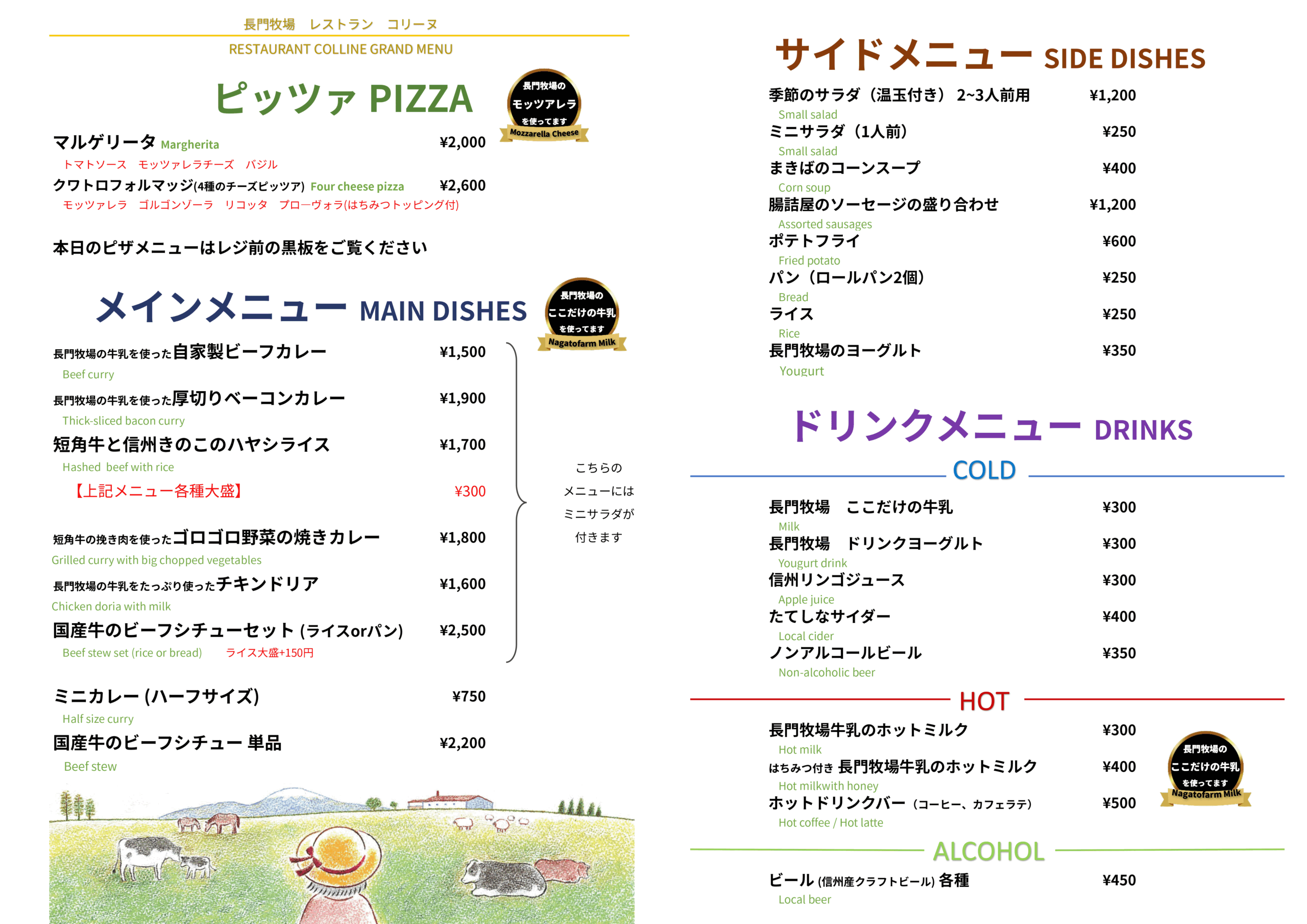 長門牧場　レストラン　コリーヌ

RESTAURANT COLLINE GRAND MENU

ピッツァ PIZZA

長門牧場の モッツアレラ を使ってます Mozzarella Cheese

マルゲリータ Margherita ¥2,000
トマトソース　モッツァレラチーズ　バジル

クワトロフォルマッジ(4種のチーズピッツア) Four cheese pizza ¥2,600
モッツァレラ　ゴルゴンゾーラ　リコッタ　プローヴォラ(はちみつトッピング付)

本日のピザメニューはレジ前の黒板をご覧ください

メインメニュー MAIN DISHES

長門牧場の ここだけの牛乳 を使ってます Nagatofarm Milk

長門牧場の牛乳を使った自家製ビーフカレー ¥1,500
Beef curry

長門牧場の牛乳を使った厚切りベーコンカレー ¥1,900
Thick-sliced bacon curry

短角牛と信州きのこのハヤシライス ¥1,700
Hashed beef with rice

【上記メニュー各種大盛】 ¥300

短角牛の挽き肉を使ったゴロゴロ野菜の焼きカレー ¥1,800
Grilled curry with big chopped vegetables

長門牧場の牛乳をたっぷり使ったチキンドリア ¥1,600
Chicken doria with milk

国産牛のビーフシチューセット (ライスorパン) ¥2,500
Beef stew set (rice or bread)　ライス大盛+150円

こちらの メニューには ミニサラダが 付きます

ミニカレー (ハーフサイズ) ¥750
Half size curry

国産牛のビーフシチュー 単品 ¥2,200
Beef stew

サイドメニュー SIDE DISHES

季節のサラダ（温玉付き） 2~3人前用 ¥1,200
Small salad
ミニサラダ（1人前） ¥250
Small salad
まきばのコーンスープ ¥400
Corn soup
腸詰屋のソーセージの盛り合わせ ¥1,200
Assorted sausages
ポテトフライ ¥600
Fried potato
パン（ロールパン2個） ¥250
Bread
ライス ¥250
Rice
長門牧場のヨーグルト ¥350
Yougurt

ドリンクメニュー DRINKS

COLD

長門牧場　ここだけの牛乳 ¥300
Milk
長門牧場　ドリンクヨーグルト ¥300
Yougurt drink
信州リンゴジュース ¥300
Apple juice
たてしなサイダー ¥400
Local cider
ノンアルコールビール ¥350
Non-alcoholic beer

HOT

長門牧場牛乳のホットミルク ¥300
Hot milk
はちみつ付き 長門牧場牛乳のホットミルク ¥400
Hot milkwith honey
ホットドリンクバー（コーヒー、カフェラテ） ¥500
Hot coffee / Hot latte

長門牧場の ここだけの牛乳 を使ってます Nagatofarm Milk

ALCOHOL

ビール (信州産クラフトビール) 各種 ¥450
Local beer